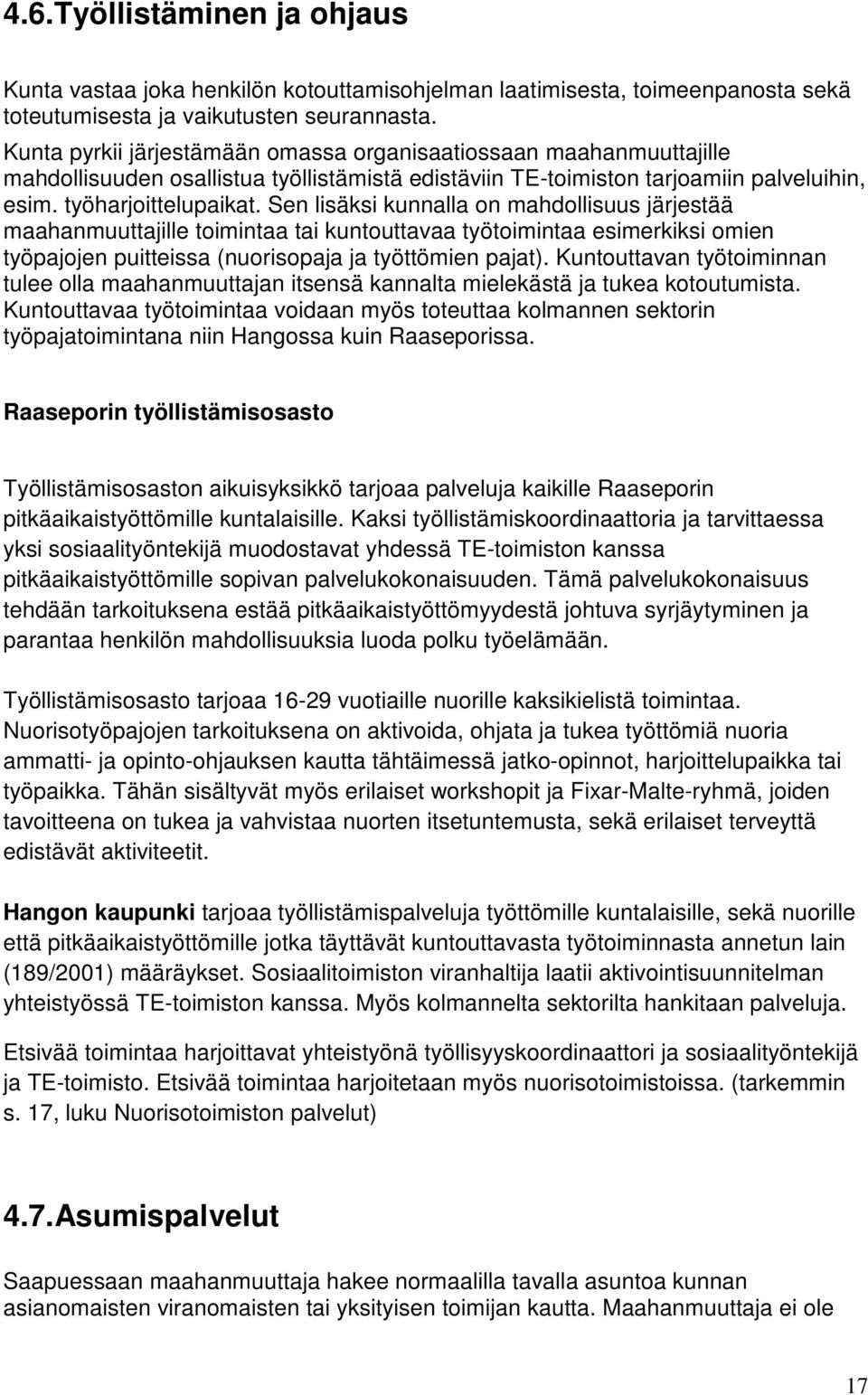 4.6. Työllistäminen ja ohjaus

Kunta vastaa joka henkilön kotouttamisohjelman laatimisesta, toimeenpanosta sekä toteutumisesta ja vaikutusten seurannasta.
Kunta pyrkii järjestämään omassa organisaatiossaan maahanmuuttajille mahdollisuuden osallistua työllistämistä edistäviin TE-toimiston tarjoamiin palveluihin, esim. työharjoittelupaikat. Sen lisäksi kunnalla on mahdollisuus järjestää maahanmuuttajille toimintaa tai kuntouttavaa työtoimintaa esimerkiksi omien työpajojen puitteissa (nuorisopaja ja työttömien pajat). Kuntouttavan työtoiminnan tulee olla maahanmuuttajan itsensä kannalta mielekästä ja tukea kotoutumista. Kuntouttavaa työtoimintaa voidaan myös toteuttaa kolmannen sektorin työpajatoimintana niin Hangossa kuin Raaseporissa.

Raaseporin työllistämisosasto

Työllistämisosaston aikuisyksikkö tarjoaa palveluja kaikille Raaseporin pitkäaikaistyöttömille kuntalaisille. Kaksi työllistämiskoordinaattoria ja tarvittaessa yksi sosiaalityöntekijä muodostavat yhdessä TE-toimiston kanssa pitkäaikaistyöttömille sopivan palvelukokonaisuuden. Tämä palvelukokonaisuus tehdään tarkoituksena estää pitkäaikaistyöttömyydestä johtuva syrjäytyminen ja parantaa henkilön mahdollisuuksia luoda polku työelämään.

Työllistämisosasto tarjoaa 16-29 vuotiaille nuorille kaksikielistä toimintaa. Nuorisotyöpajojen tarkoituksena on aktivoida, ohjata ja tukea työttömiä nuoria ammatti- ja opinto-ohjauksen kautta tähtäimessä jatko-opinnot, harjoittelupaikka tai työpaikka. Tähän sisältyvät myös erilaiset workshopit ja Fixar-Malte-ryhmä, joiden tavoitteena on tukea ja vahvistaa nuorten itsetuntemusta, sekä erilaiset terveyttä edistävät aktiviteetit.

Hangon kaupunki tarjoaa työllistämispalveluja työttömille kuntalaisille, sekä nuorille että pitkäaikaistyöttömille jotka täyttävät kuntouttavasta työtoiminnasta annetun lain (189/2001) määräykset. Sosiaalitoimiston viranhaltija laatii aktivointisuunnitelman yhteistyössä TE-toimiston kanssa. Myös kolmannelta sektorilta hankitaan palveluja.

Etsivää toimintaa harjoittavat yhteistyönä työllisyyskoordinaattori ja sosiaalityöntekijä ja TE-toimisto. Etsivää toimintaa harjoitetaan myös nuorisotoimistoissa. (tarkemmin s. 17, luku Nuorisotoimiston palvelut)

4.7. Asumispalvelut

Saapuessaan maahanmuuttaja hakee normaalilla tavalla asuntoa kunnan asianomaisten viranomaisten tai yksityisen toimijan kautta. Maahanmuuttaja ei ole

17